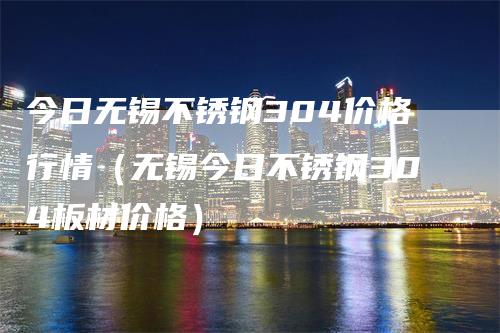 今日无锡不锈钢304价格行情（无锡今日不锈钢304板材价格）